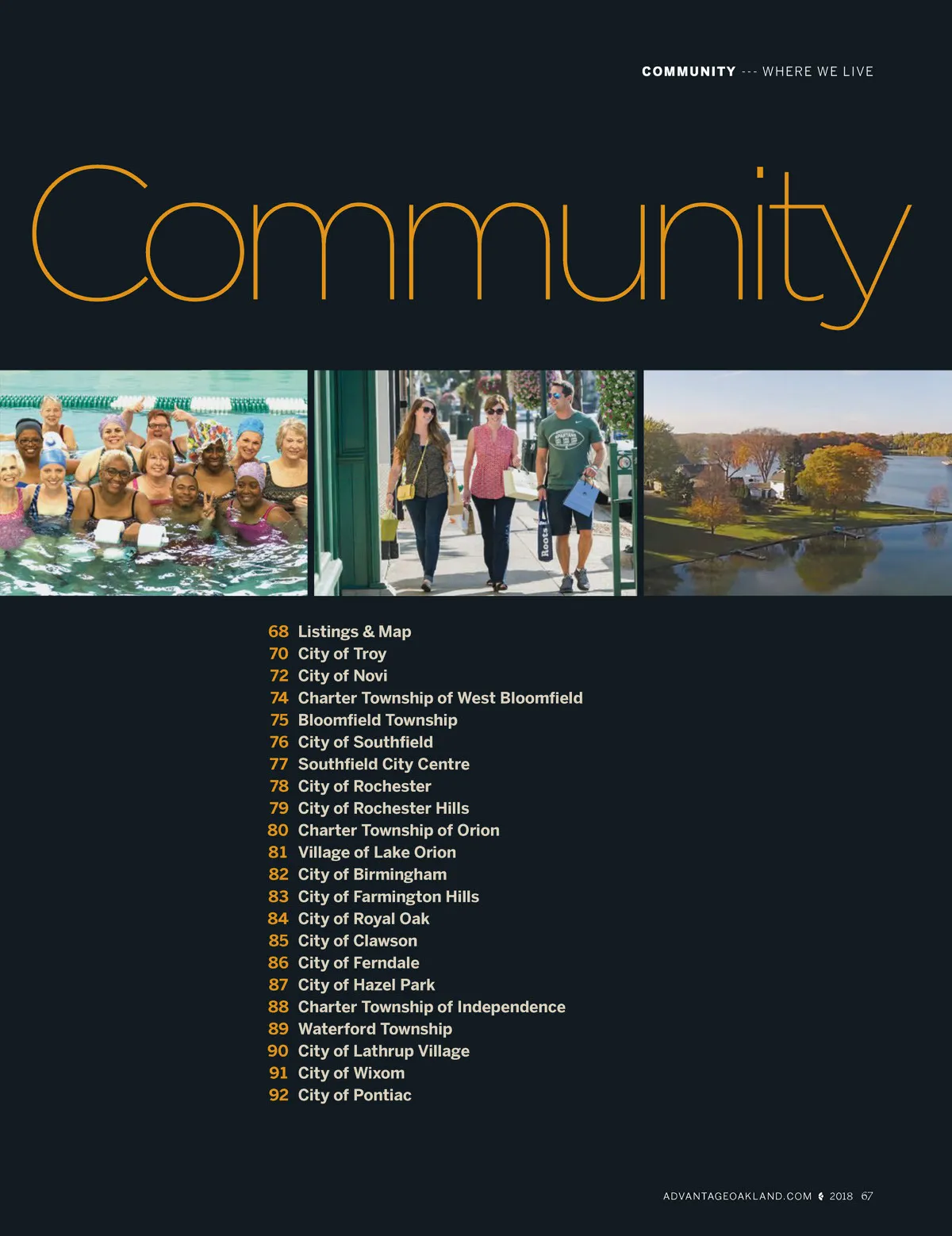 COMMUNITY --- WHERE WE LIVE

Community

Roots

68 Listings & Map
70 City of Troy
72 City of Novi
74 Charter Township of West Bloomfield
75 Bloomfield Township
76 City of Southfield
77 Southfield City Centre
78 City of Rochester
79 City of Rochester Hills
80 Charter Township of Orion
81 Village of Lake Orion
82 City of Birmingham
83 City of Farmington Hills
84 City of Royal Oak
85 City of Clawson
86 City of Ferndale
87 City of Hazel Park
88 Charter Township of Independence
89 Waterford Township
90 City of Lathrup Village
91 City of Wixom
92 City of Pontiac

ADVANTAGEOAKLAND.COM 2018 67